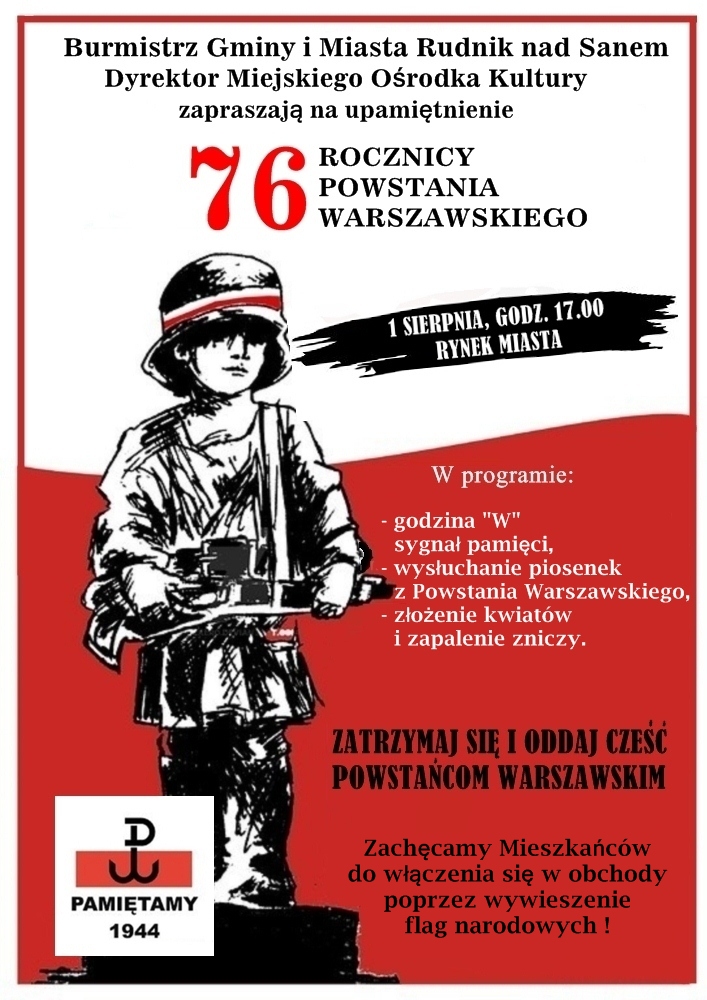 Burmistrz Gminy i Miasta Rudnik nad Sanem
Dyrektor Miejskiego Ośrodka Kultury
zapraszają na upamiętnienie

76 ROCZNICY POWSTANIA WARSZAWSKIEGO

1 SIERPNIA, GODZ. 17.00
RYNEK MIASTA

W programie:

- godzina "W" sygnał pamięci,
- wysłuchanie piosenek z Powstania Warszawskiego,
- złożenie kwiatów i zapalenie zniczy.

ZATRZYMAJ SIĘ I ODDAJ CZEŚĆ POWSTAŃCOM WARSZAWSKIM

Zachęcamy Mieszkańców do włączenia się w obchody poprzez wywieszenie flag narodowych !

PAMIĘTAMY
1944